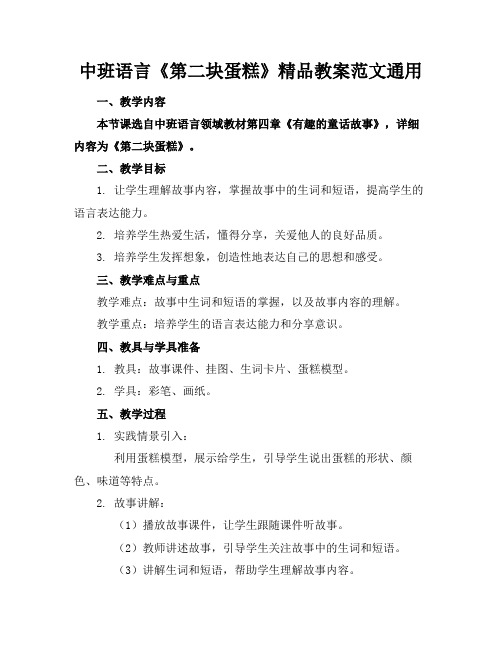 中班语言《第二块蛋糕》精品教案范文通用

一、教学内容

本节课选自中班语言领域教材第四章《有趣的童话故事》，详细内容为《第二块蛋糕》。

二、教学目标

1. 让学生理解故事内容，掌握故事中的生词和短语，提高学生的语言表达能力。

2. 培养学生热爱生活，懂得分享，关爱他人的良好品质。

3. 培养学生发挥想象，创造性地表达自己的思想和感受。

三、教学难点与重点

教学难点：故事中生词和短语的掌握，以及故事内容的理解。

教学重点：培养学生的语言表达能力和分享意识。

四、教具与学具准备

1. 教具：故事课件、挂图、生词卡片、蛋糕模型。

2. 学具：彩笔、画纸。

五、教学过程

1. 实践情景引入：

利用蛋糕模型，展示给学生，引导学生说出蛋糕的形状、颜色、味道等特点。

2. 故事讲解：

（1）播放故事课件，让学生跟随课件听故事。

（2）教师讲述故事，引导学生关注故事中的生词和短语。

（3）讲解生词和短语，帮助学生理解故事内容。